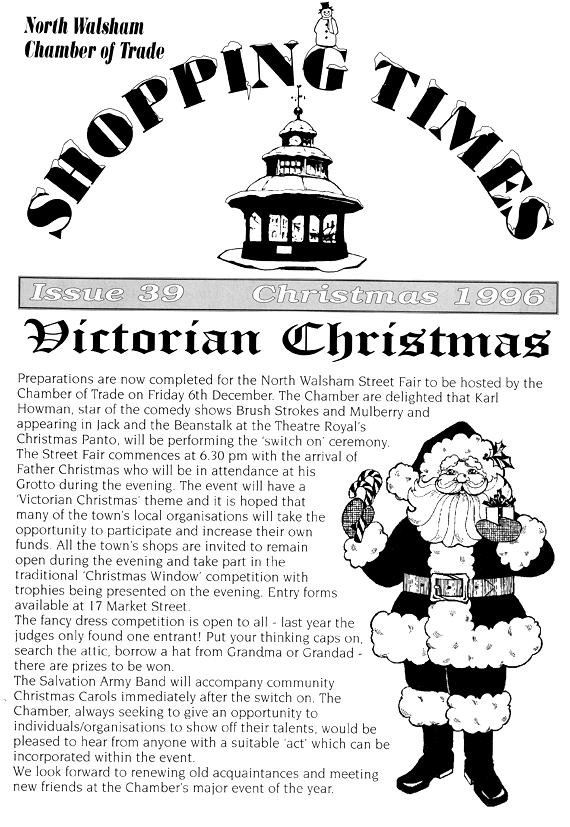 North Walsham Chamber of Trade

SHOPPING TIMES

Issue 39 Christmas 1996

Victorian Christmas

Preparations are now completed for the North Walsham Street Fair to be hosted by the Chamber of Trade on Friday 6th December. The Chamber are delighted that Karl Howman, star of the comedy shows Brush Strokes and Mulberry and appearing in Jack and the Beanstalk at the Theatre Royal's Christmas Panto, will be performing the 'switch on' ceremony.
The Street Fair commences at 6.30 pm with the arrival of Father Christmas who will be in attendance at his Grotto during the evening. The event will have a 'Victorian Christmas' theme and it is hoped that many of the town's local organisations will take the opportunity to participate and increase their own funds. All the town's shops are invited to remain open during the evening and take part in the traditional 'Christmas Window' competition with trophies being presented on the evening. Entry forms available at 17 Market Street.
The fancy dress competition is open to all - last year the judges only found one entrant! Put your thinking caps on, search the attic, borrow a hat from Grandma or Grandad - there are prizes to be won.
The Salvation Army Band will accompany community Christmas Carols immediately after the switch on. The Chamber, always seeking to give an opportunity to individuals/organisations to show off their talents, would be pleased to hear from anyone with a suitable 'act' which can be incorporated within the event.
We look forward to renewing old acquaintances and meeting new friends at the Chamber's major event of the year.